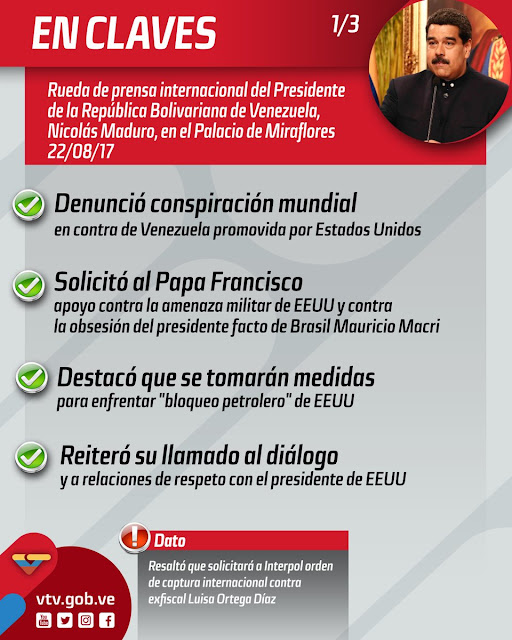 EN CLAVES

1/3

Rueda de prensa internacional del Presidente de la República Bolivariana de Venezuela, Nicolás Maduro, en el Palacio de Miraflores 22/08/17

Denunció conspiración mundial
en contra de Venezuela promovida por Estados Unidos

Solicitó al Papa Francisco
apoyo contra la amenaza militar de EEUU y contra la obsesión del presidente facto de Brasil Mauricio Macri

Destacó que se tomarán medidas
para enfrentar "bloqueo petrolero" de EEUU

Reiteró su llamado al diálogo
y a relaciones de respeto con el presidente de EEUU

Dato
Resaltó que solicitará a Interpol orden de captura internacional contra exfiscal Luisa Ortega Díaz

vtv.gob.ve